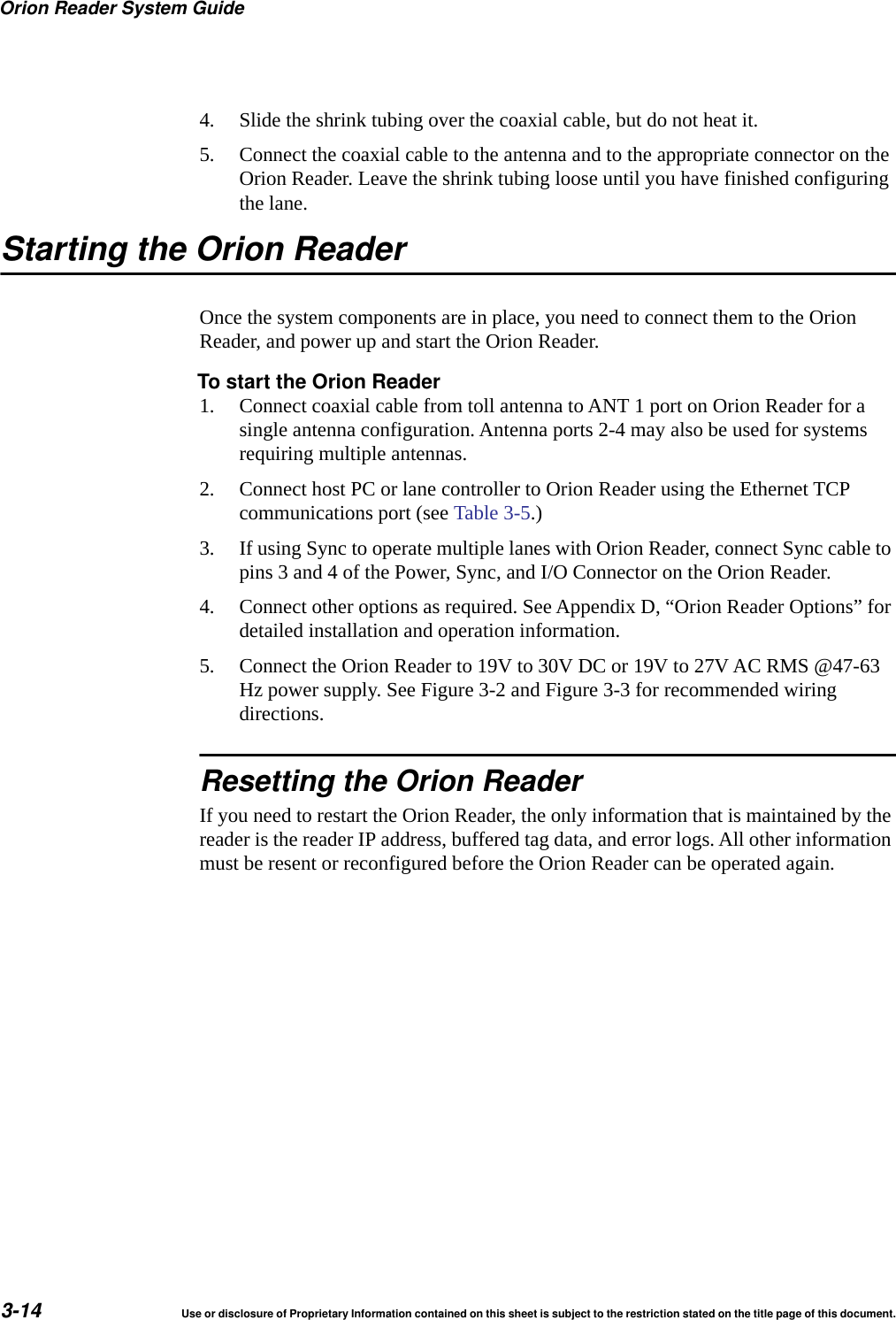 Orion Reader System Guide

4. Slide the shrink tubing over the coaxial cable, but do not heat it.

5. Connect the coaxial cable to the antenna and to the appropriate connector on the Orion Reader. Leave the shrink tubing loose until you have finished configuring the lane.

Starting the Orion Reader

Once the system components are in place, you need to connect them to the Orion Reader, and power up and start the Orion Reader.

To start the Orion Reader

1. Connect coaxial cable from toll antenna to ANT 1 port on Orion Reader for a single antenna configuration. Antenna ports 2-4 may also be used for systems requiring multiple antennas.

2. Connect host PC or lane controller to Orion Reader using the Ethernet TCP communications port (see Table 3-5.)

3. If using Sync to operate multiple lanes with Orion Reader, connect Sync cable to pins 3 and 4 of the Power, Sync, and I/O Connector on the Orion Reader.

4. Connect other options as required. See Appendix D, “Orion Reader Options” for detailed installation and operation information.

5. Connect the Orion Reader to 19V to 30V DC or 19V to 27V AC RMS @47-63 Hz power supply. See Figure 3-2 and Figure 3-3 for recommended wiring directions.

Resetting the Orion Reader

If you need to restart the Orion Reader, the only information that is maintained by the reader is the reader IP address, buffered tag data, and error logs. All other information must be resent or reconfigured before the Orion Reader can be operated again.

3-14

Use or disclosure of Proprietary Information contained on this sheet is subject to the restriction stated on the title page of this document.